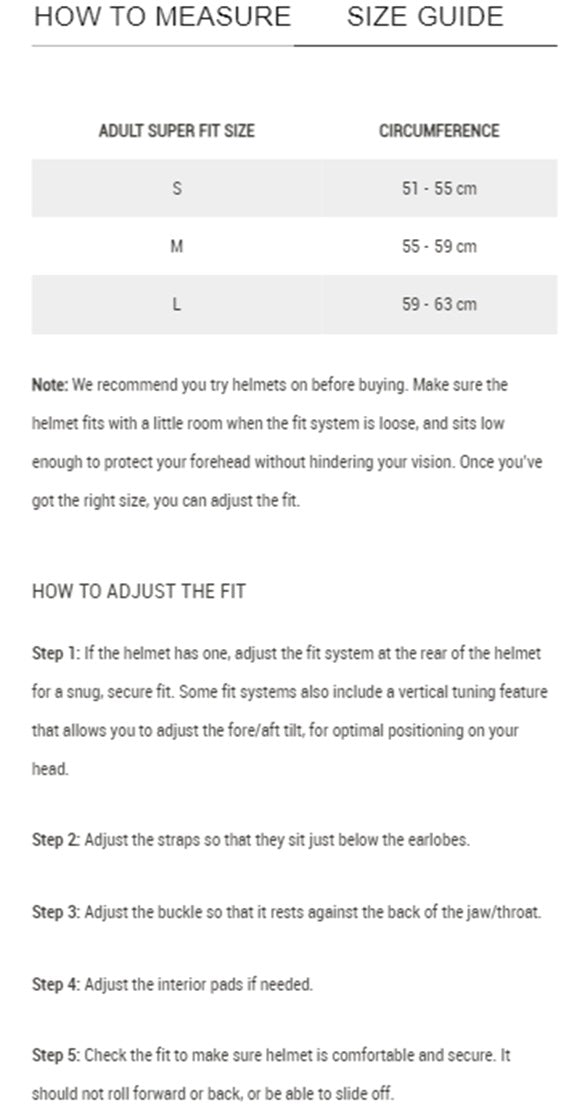 HOW TO MEASURE SIZE GUIDE

| ADULT SUPER FIT SIZE | CIRCUMFERENCE |
|---|---|
| S | 51 - 55 cm |
| M | 55 - 59 cm |
| L | 59 - 63 cm |

Note: We recommend you try helmets on before buying. Make sure the helmet fits with a little room when the fit system is loose, and sits low enough to protect your forehead without hindering your vision. Once you've got the right size, you can adjust the fit.

HOW TO ADJUST THE FIT

Step 1: If the helmet has one, adjust the fit system at the rear of the helmet for a snug, secure fit. Some fit systems also include a vertical tuning feature that allows you to adjust the fore/aft tilt, for optimal positioning on your head.

Step 2: Adjust the straps so that they sit just below the earlobes.

Step 3: Adjust the buckle so that it rests against the back of the jaw/throat.

Step 4: Adjust the interior pads if needed.

Step 5: Check the fit to make sure helmet is comfortable and secure. It should not roll forward or back, or be able to slide off.